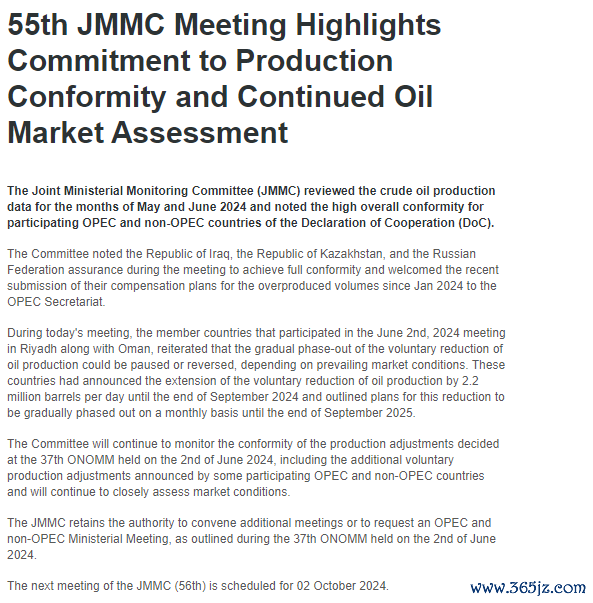 55th JMMC Meeting Highlights Commitment to Production Conformity and Continued Oil Market Assessment

The Joint Ministerial Monitoring Committee (JMMC) reviewed the crude oil production data for the months of May and June 2024 and noted the high overall conformity for participating OPEC and non-OPEC countries of the Declaration of Cooperation (DoC).

The Committee noted the Republic of Iraq, the Republic of Kazakhstan, and the Russian Federation assurance during the meeting to achieve full conformity and welcomed the recent submission of their compensation plans for the overproduced volumes since Jan 2024 to the OPEC Secretariat.

During today's meeting, the member countries that participated in the June 2nd, 2024 meeting in Riyadh along with Oman, reiterated that the gradual phase-out of the voluntary reduction of oil production could be paused or reversed, depending on prevailing market conditions. These countries had announced the extension of the voluntary reduction of oil production by 2.2 million barrels per day until the end of September 2024 and outlined plans for this reduction to be gradually phased out on a monthly basis until the end of September 2025.

The Committee will continue to monitor the conformity of the production adjustments decided at the 37th ONOMM held on the 2nd of June 2024, including the additional voluntary production adjustments announced by some participating OPEC and non-OPEC countries and will continue to closely assess market conditions.

The JMMC retains the authority to convene additional meetings or to request an OPEC and non-OPEC Ministerial Meeting, as outlined during the 37th ONOMM held on the 2nd of June 2024.

The next meeting of the JMMC (56th) is scheduled for 02 October 2024.

www.365jz.com